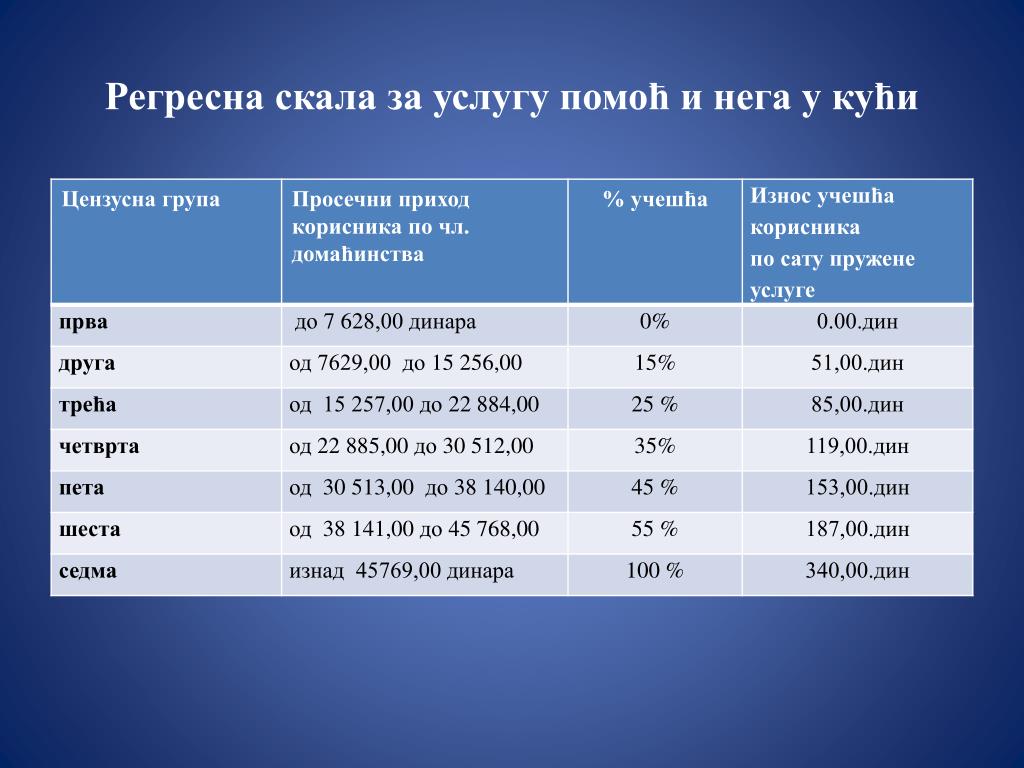 Регресна скала за услугу помоћ и нега у кући

| Цензусна група | Просечни приход корисника по чл. домаћинства | % учешћа | Износ учешћа корисника по сату пружене услуге |
|---|---|---|---|
| прва | до 7 628,00 динара | 0% | 0.00.дин |
| друга | од 7629,00 до 15 256,00 | 15% | 51,00.дин |
| трећа | од 15 257,00 до 22 884,00 | 25 % | 85,00.дин |
| четврта | од 22 885,00 до 30 512,00 | 35% | 119,00.дин |
| пета | од 30 513,00 до 38 140,00 | 45 % | 153,00.дин |
| шеста | од 38 141,00 до 45 768,00 | 55 % | 187,00.дин |
| седма | изнад 45769,00 динара | 100 % | 340,00.дин |